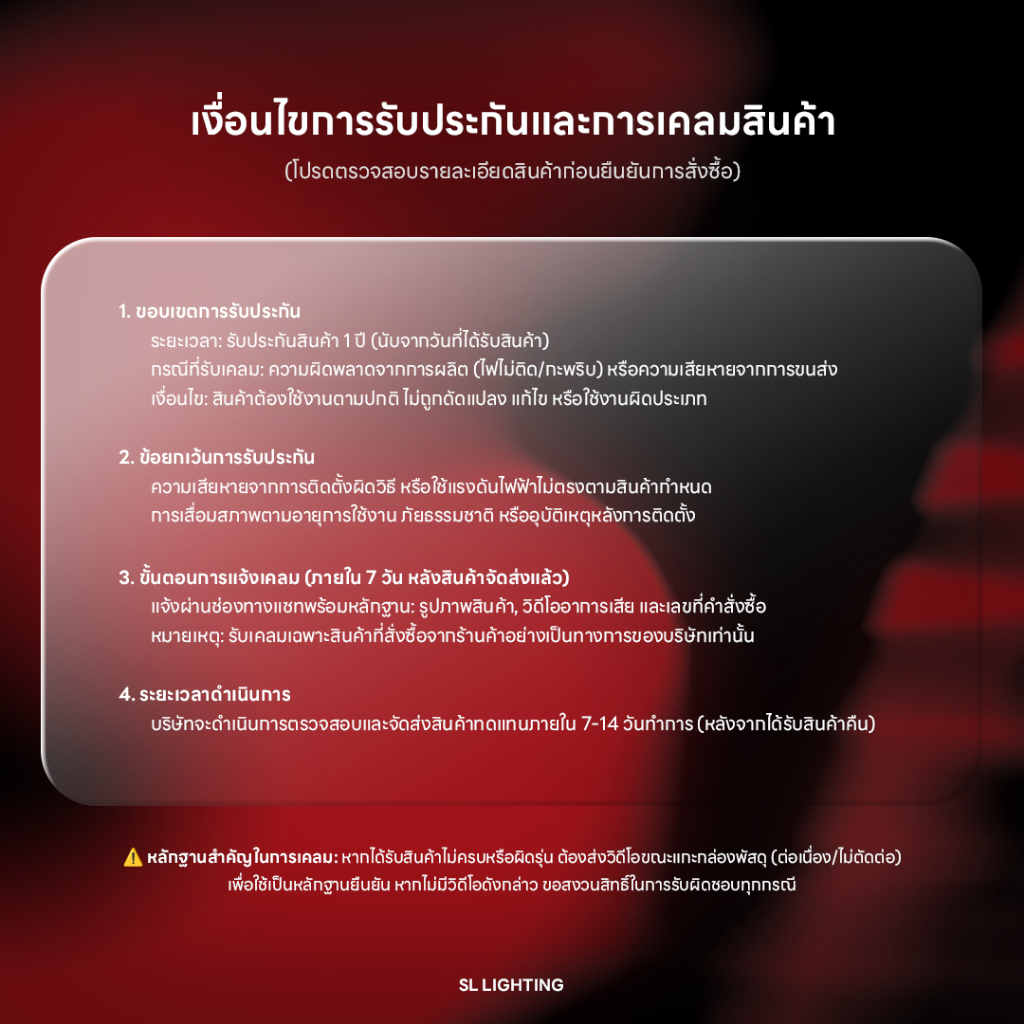 เงื่อนไขการรับประกันและการเคลมสินค้า

(โปรดตรวจสอบรายละเอียดสินค้าก่อนยืนยันการสั่งซื้อ)

1. ขอบเขตการรับประกัน
ระยะเวลา: รับประกันสินค้า 1 ปี (นับจากวันที่ได้รับสินค้า)
กรณีที่รับเคลม: ความผิดพลาดจากการผลิต (ไฟไม่ติด/กะพริบ) หรือความเสียหายจากการขนส่ง
เงื่อนไข: สินค้าต้องใช้งานตามปกติ ไม่ถูกดัดแปลง แก้ไข หรือใช้งานผิดประเภท

2. ข้อยกเว้นการรับประกัน
ความเสียหายจากการติดตั้งผิดวิธี หรือใช้แรงดันไฟฟ้าไม่ตรงตามสินค้ากำหนด
การเสื่อมสภาพตามอายุการใช้งาน ภัยธรรมชาติ หรืออุบัติเหตุหลังการติดตั้ง

3. ขั้นตอนการแจ้งเคลม (ภายใน 7 วัน หลังสินค้าจัดส่งแล้ว)
แจ้งผ่านช่องทางแชทพร้อมหลักฐาน: รูปภาพสินค้า, วิดีโออาการเสีย และเลขที่คำสั่งซื้อ
หมายเหตุ: รับเคลมเฉพาะสินค้าที่สั่งซื้อจากร้านค้าอย่างเป็นทางการของบริษัทเท่านั้น

4. ระยะเวลาดำเนินการ
บริษัทจะดำเนินการตรวจสอบและจัดส่งสินค้าทดแทนภายใน 7-14 วันทำการ (หลังจากได้รับสินค้าคืน)

⚠️ หลักฐานสำคัญในการเคลม: หากได้รับสินค้าไม่ครบหรือผิดรุ่น ต้องส่งวิดีโอขณะแกะกล่องพัสดุ (ต่อเนื่อง/ไม่ตัดต่อ) เพื่อใช้เป็นหลักฐานยืนยัน หากไม่มีวิดีโอดังกล่าว ขอสงวนสิทธิ์ในการรับผิดชอบทุกกรณี

SL LIGHTING